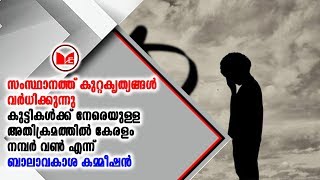 സംസ്ഥാനത്ത് കുറ്റകൃത്യങ്ങൾ വർധിക്കുന്നു
കുട്ടികൾക്ക് നേരെയുള്ള അതിക്രമത്തിൽ കേരളം നമ്പർ വൺ എന്ന്
ബാലാവകാശ കമ്മീഷൻ